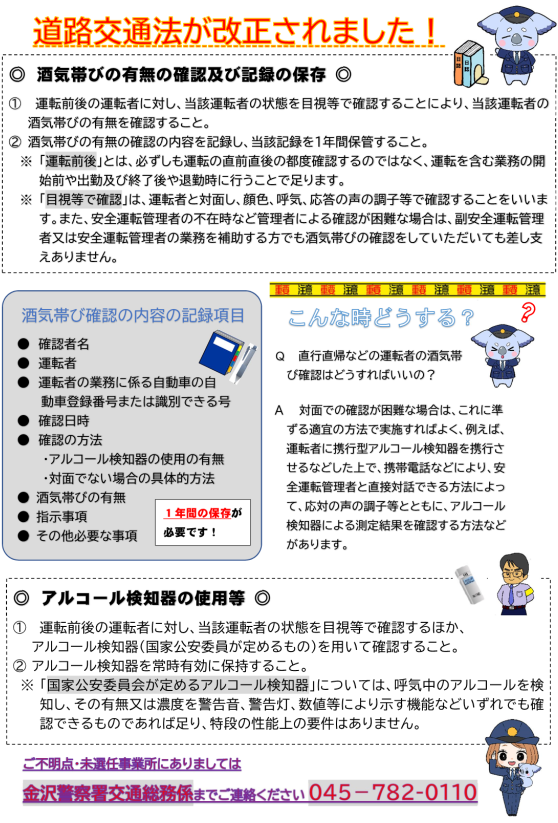 道路交通法が改正されました！

◎ 酒気帯びの有無の確認及び記録の保存 ◎

① 運転前後の運転者に対し、当該運転者の状態を目視等で確認することにより、当該運転者の酒気帯びの有無を確認すること。
② 酒気帯びの有無の確認の内容を記録し、当該記録を1年間保管すること。
※「運転前後」とは、必ずしも運転の直前直後の都度確認するのではなく、運転を含む業務の開始前や出勤及び終了後や退勤時に行うことで足ります。
※「目視等で確認」は、運転者と対面し、顔色、呼気、応答の声の調子等で確認することをいいます。また、安全運転管理者の不在時など管理者による確認が困難な場合は、副安全運転管理者又は安全運転管理者の業務を補助する方でも酒気帯びの確認をしていただいても差し支えありません。

酒気帯び確認の内容の記録項目
● 確認者名
● 運転者
● 運転者の業務に係る自動車の自動車登録番号または識別できる号
● 確認日時
● 確認の方法
・アルコール検知器の使用の有無
・対面でない場合の具体的方法
● 酒気帯びの有無
● 指示事項
● その他必要な事項

1年間の保存が必要です！

こんな時どうする？

Q 直行直帰などの運転者の酒気帯び確認はどうすればいいの？

A 対面での確認が困難な場合は、これに準ずる適宜の方法で実施すればよく、例えば、運転者に携行型アルコール検知器を携行させるなどした上で、携帯電話などにより、安全運転管理者と直接対話できる方法によって、応対の声の調子等とともに、アルコール検知器による測定結果を確認する方法などがあります。

◎ アルコール検知器の使用等 ◎

① 運転前後の運転者に対し、当該運転者の状態を目視等で確認するほか、アルコール検知器（国家公安委員が定めるもの）を用いて確認すること。
② アルコール検知器を常時有効に保持すること。
※「国家公安委員会が定めるアルコール検知器」については、呼気中のアルコールを検知し、その有無又は濃度を警告音、警告灯、数値等により示す機能などいずれでも確認できるものであれば足り、特段の性能上の要件はありません。

ご不明点・未選任事業所にありましては
金沢警察署交通総務係までご連絡ください 045－782－0110